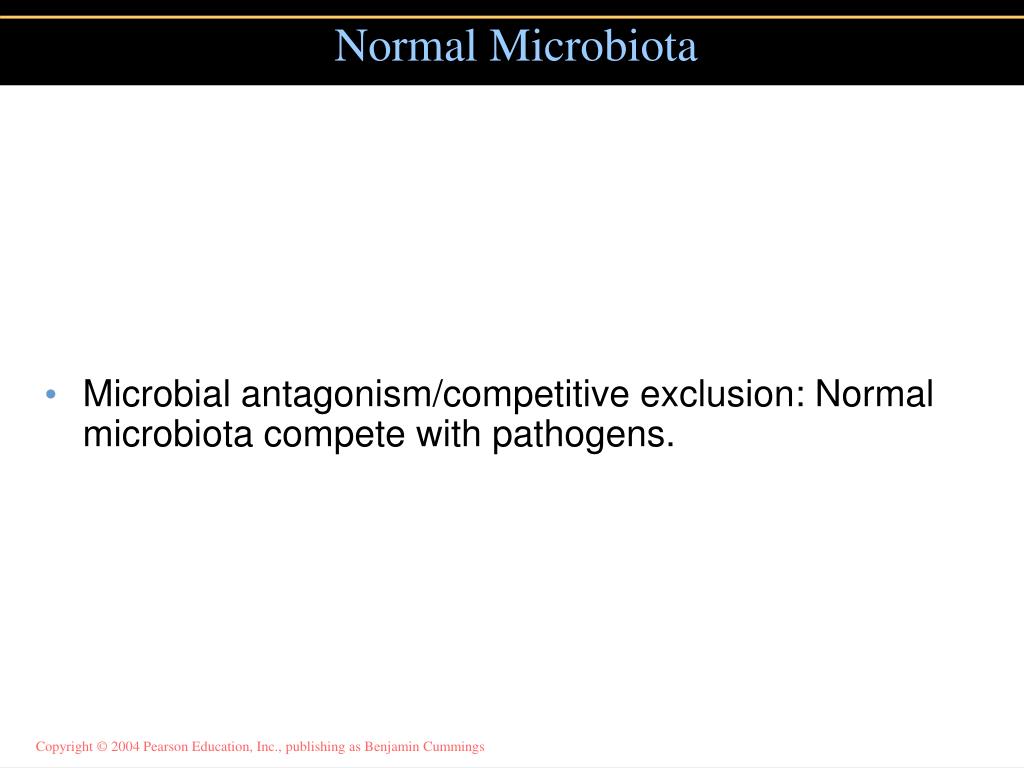 Normal Microbiota

• Microbial antagonism/competitive exclusion: Normal microbiota compete with pathogens.

Copyright © 2004 Pearson Education, Inc., publishing as Benjamin Cummings